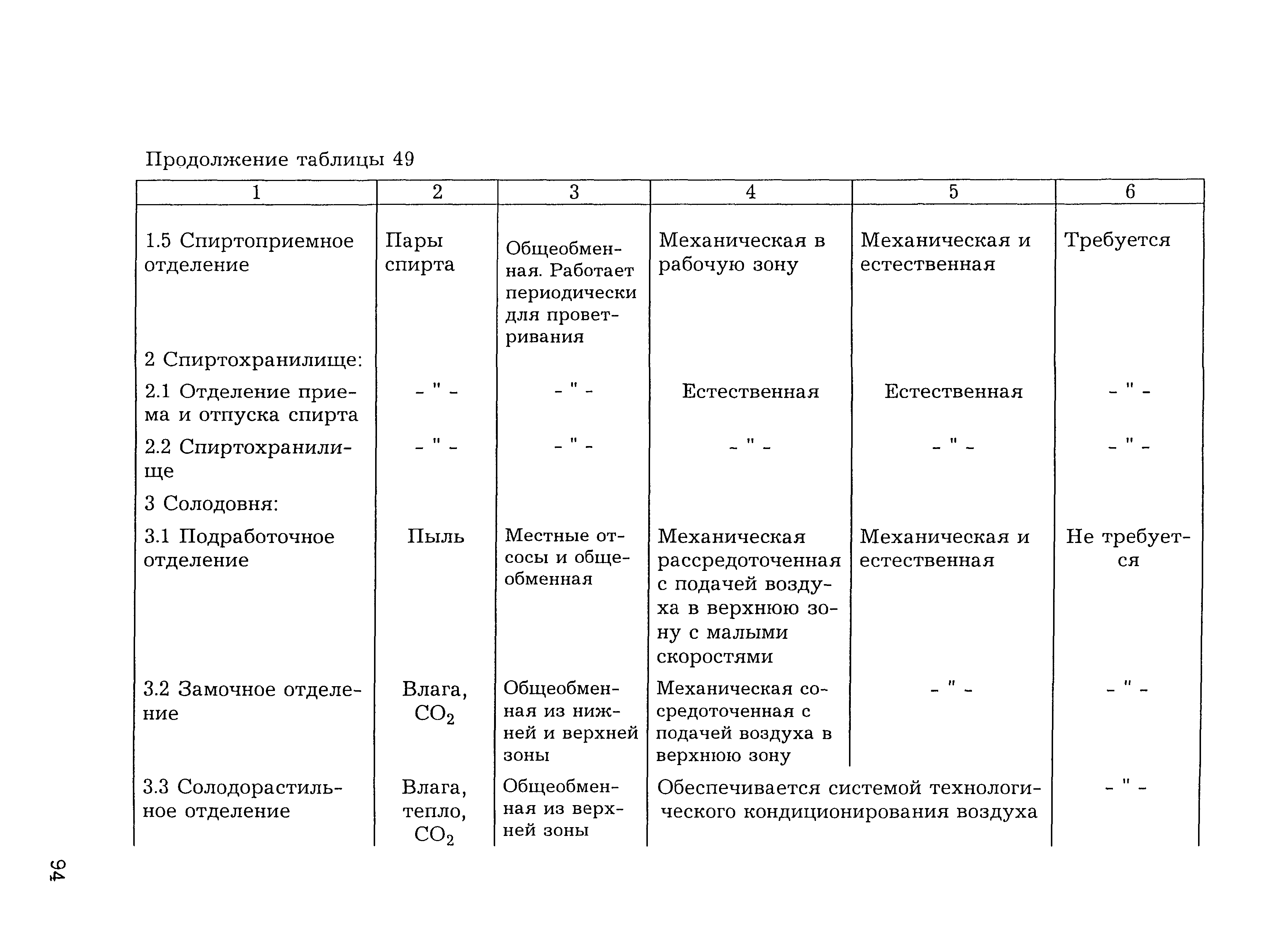 Продолжение таблицы 49

| 1 | 2 | 3 | 4 | 5 | 6 |
|---|---|---|---|---|---|
| 1.5 Спиртоприемное отделение | Пары спирта | Общеобменная. Работает периодически для проветривания | Механическая в рабочую зону | Механическая и естественная | Требуется |
| 2 Спиртохранилище: | | | | | |
| 2.1 Отделение приема и отпуска спирта | - " - | - " - | Естественная | Естественная | - " - |
| 2.2 Спиртохранилище | - " - | - " - | - " - | - " - | - " - |
| 3 Солодовня: | | | | | |
| 3.1 Подработочное отделение | Пыль | Местные отсосы и общеобменная | Механическая рассредоточенная с подачей воздуха в верхнюю зону с малыми скоростями | Механическая и естественная | Не требуется |
| 3.2 Замочное отделение | Влага, $CO_2$ | Общеобменная из нижней и верхней зоны | Механическая сосредоточенная с подачей воздуха в верхнюю зону | - " - | - " - |
| 3.3 Солодорастильное отделение | Влага, тепло, $CO_2$ | Общеобменная из верхней зоны | Обеспечивается системой технологического кондиционирования воздуха | | - " - |

94